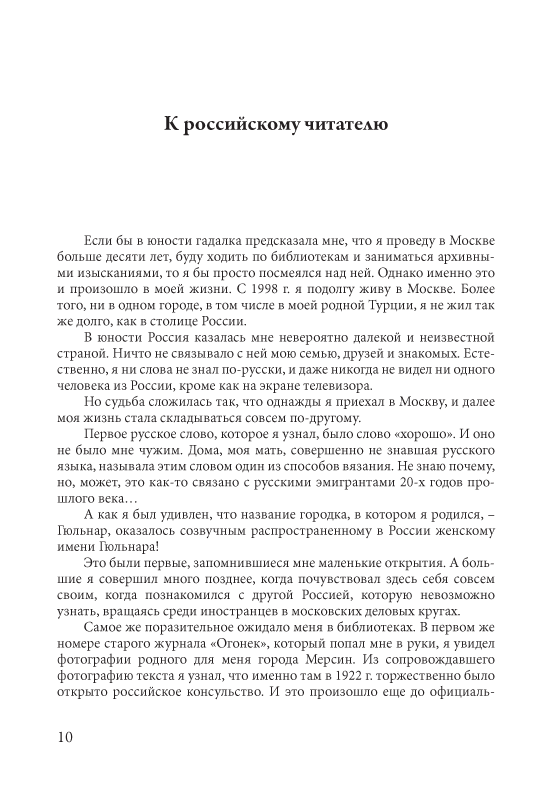 К российскому читателю

Если бы в юности гадалка предсказала мне, что я проведу в Москве больше десяти лет, буду ходить по библиотекам и заниматься архивными изысканиями, то я бы просто посмеялся над ней. Однако именно это и произошло в моей жизни. С 1998 г. я подолгу живу в Москве. Более того, ни в одном городе, в том числе в моей родной Турции, я не жил так же долго, как в столице России.

В юности Россия казалась мне невероятно далекой и неизвестной страной. Ничто не связывало с ней мою семью, друзей и знакомых. Естественно, я ни слова не знал по-русски, и даже никогда не видел ни одного человека из России, кроме как на экране телевизора.

Но судьба сложилась так, что однажды я приехал в Москву, и далее моя жизнь стала складываться совсем по-другому.

Первое русское слово, которое я узнал, было слово «хорошо». И оно не было мне чужим. Дома, моя мать, совершенно не знавшая русского языка, называла этим словом один из способов вязания. Не знаю почему, но, может, это как-то связано с русскими эмигрантами 20-х годов прошлого века…

А как я был удивлен, что название городка, в котором я родился, – Гюльнар, оказалось созвучным распространенному в России женскому имени Гюльнара!

Это были первые, запомнившиеся мне маленькие открытия. А большие я совершил много позднее, когда почувствовал здесь себя совсем своим, когда познакомился с другой Россией, которую невозможно узнать, вращаясь среди иностранцев в московских деловых кругах.

Самое же поразительное ожидало меня в библиотеках. В первом же номере старого журнала «Огонек», который попал мне в руки, я увидел фотографии родного для меня города Мерсин. Из сопровождавшего фотографию текста я узнал, что именно там в 1922 г. торжественно было открыто российское консульство. И это произошло еще до официаль-

10